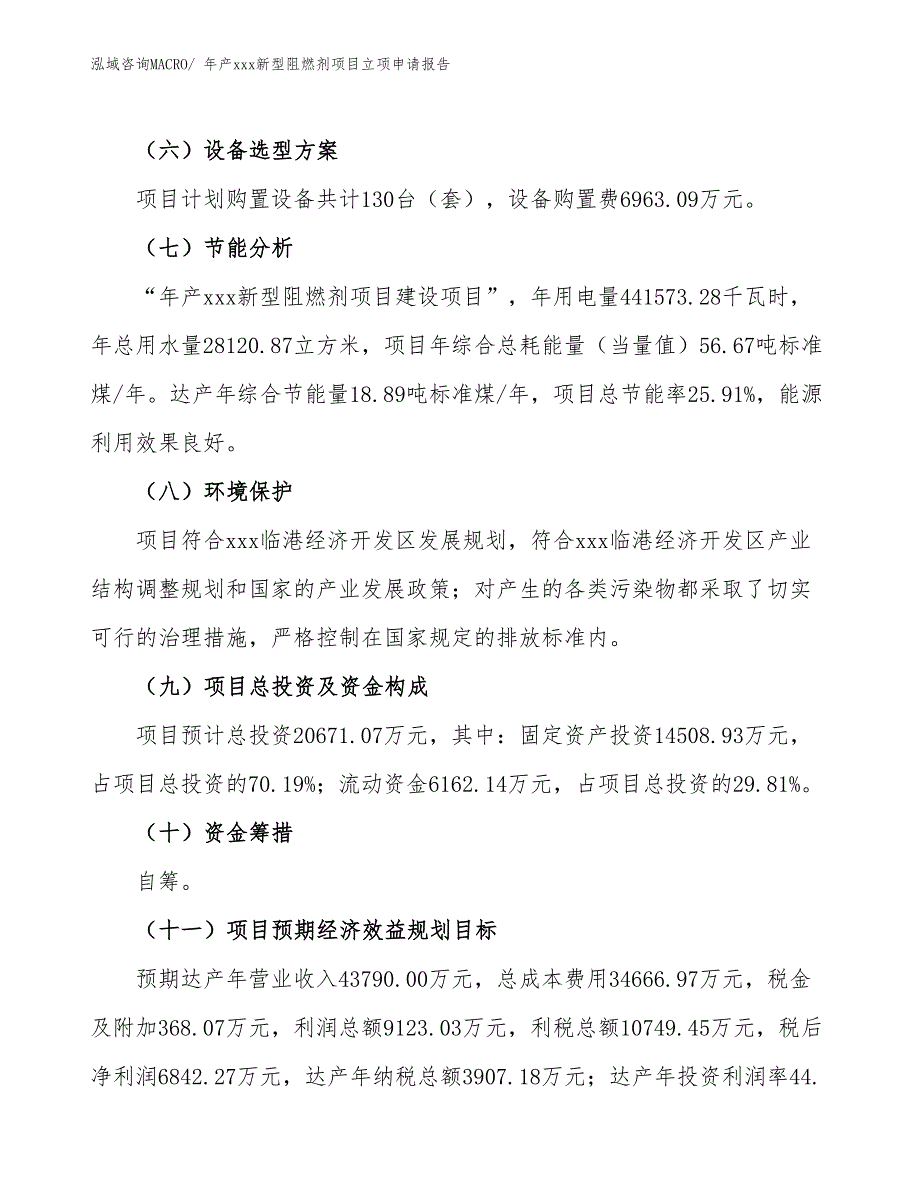 泓域咨询MACRO/ 年产xxx新型阻燃剂项目立项申请报告

（六）设备选型方案

项目计划购置设备共计130台（套），设备购置费6963.09万元。

（七）节能分析

“年产xxx新型阻燃剂项目建设项目”，年用电量441573.28千瓦时，年总用水量28120.87立方米，项目年综合总耗能量（当量值）56.67吨标准煤/年。达产年综合节能量18.89吨标准煤/年，项目总节能率25.91%，能源利用效果良好。

（八）环境保护

项目符合xxx临港经济开发区发展规划，符合xxx临港经济开发区产业结构调整规划和国家的产业发展政策；对产生的各类污染物都采取了切实可行的治理措施，严格控制在国家规定的排放标准内。

（九）项目总投资及资金构成

项目预计总投资20671.07万元，其中：固定资产投资14508.93万元，占项目总投资的70.19%；流动资金6162.14万元，占项目总投资的29.81%。

（十）资金筹措

自筹。

（十一）项目预期经济效益规划目标

预期达产年营业收入43790.00万元，总成本费用34666.97万元，税金及附加368.07万元，利润总额9123.03万元，利税总额10749.45万元，税后净利润6842.27万元，达产年纳税总额3907.18万元；达产年投资利润率44.